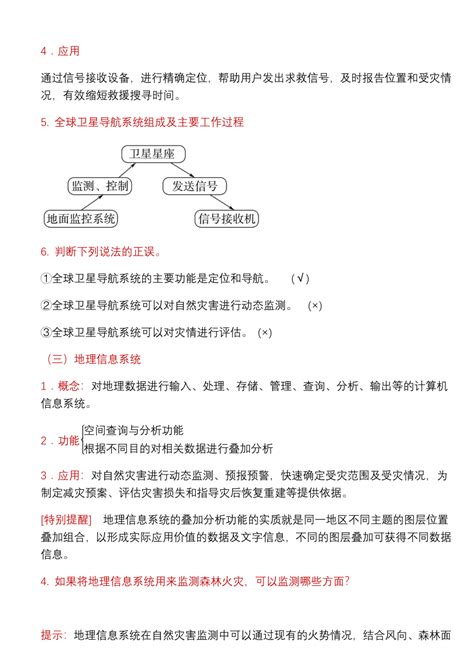 4．应用

通过信号接收设备，进行精确定位，帮助用户发出求救信号，及时报告位置和受灾情况，有效缩短救援搜寻时间。

5. 全球卫星导航系统组成及主要工作过程

卫星星座

监测、控制

发送信号

地面监控系统

信号接收机

6. 判断下列说法的正误。

①全球卫星导航系统的主要功能是定位和导航。 (√)

②全球卫星导航系统可以对自然灾害进行动态监测。 (×)

③全球卫星导航系统可以对灾情进行评估。 (×)

（三）地理信息系统

1．概念：对地理数据进行输入、处理、存储、管理、查询、分析、输出等的计算机信息系统。

2．功能 空间查询与分析功能 根据不同目的对相关数据进行叠加分析

3．应用：对自然灾害进行动态监测、预报预警，快速确定受灾范围及受灾情况，为制定减灾预案、评估灾害损失和指导灾后恢复重建等提供依据。

[特别提醒] 地理信息系统的叠加分析功能的实质就是同一地区不同主题的图层位置叠加组合，以形成实际应用价值的数据及文字信息，不同的图层叠加可获得不同数据信息。

4. 如果将地理信息系统用来监测森林火灾，可以监测哪些方面?

提示：地理信息系统在自然灾害监测中可以通过现有的火势情况，结合风向、森林面